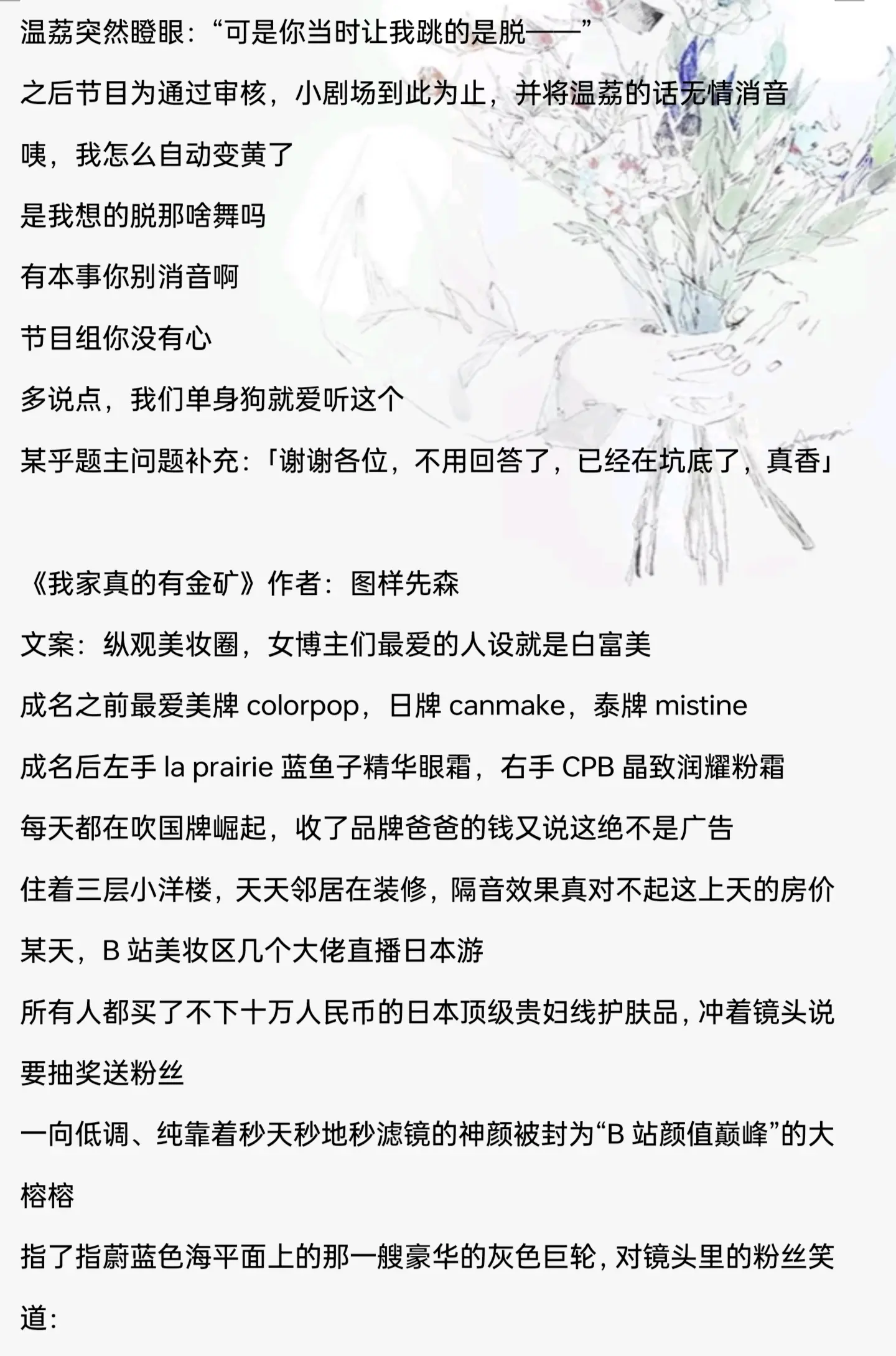 温荔突然瞪眼：“可是你当时让我跳的是脱——”

之后节目为通过审核，小剧场到此为止，并将温荔的话无情消音

咦，我怎么自动变黄了

是我想的脱那啥舞吗

有本事你别消音啊

节目组你没有心

多说点，我们单身狗就爱听这个

某乎题主问题补充：「谢谢各位，不用回答了，已经在坑底了，真香」

《我家真的有金矿》作者：图样先森

文案：纵观美妆圈，女博主们最爱的人设就是白富美

成名之前最爱美牌 colorpop，日牌 canmake，泰牌 mistine

成名后左手 la prairie 蓝鱼子精华眼霜，右手 CPB 晶致润耀粉霜

每天都在吹国牌崛起，收了品牌爸爸的钱又说这绝不是广告

住着三层小洋楼，天天邻居在装修，隔音效果真对不起这上天的房价

某天，B 站美妆区几个大佬直播日本游

所有人都买了不下十万人民币的日本顶级贵妇线护肤品，冲着镜头说要抽奖送粉丝

一向低调、纯靠着秒天秒地秒滤镜的神颜被封为“B 站颜值巅峰”的大榕榕

指了指蔚蓝色海平面上的那一艘豪华的灰色巨轮，对镜头里的粉丝笑道：